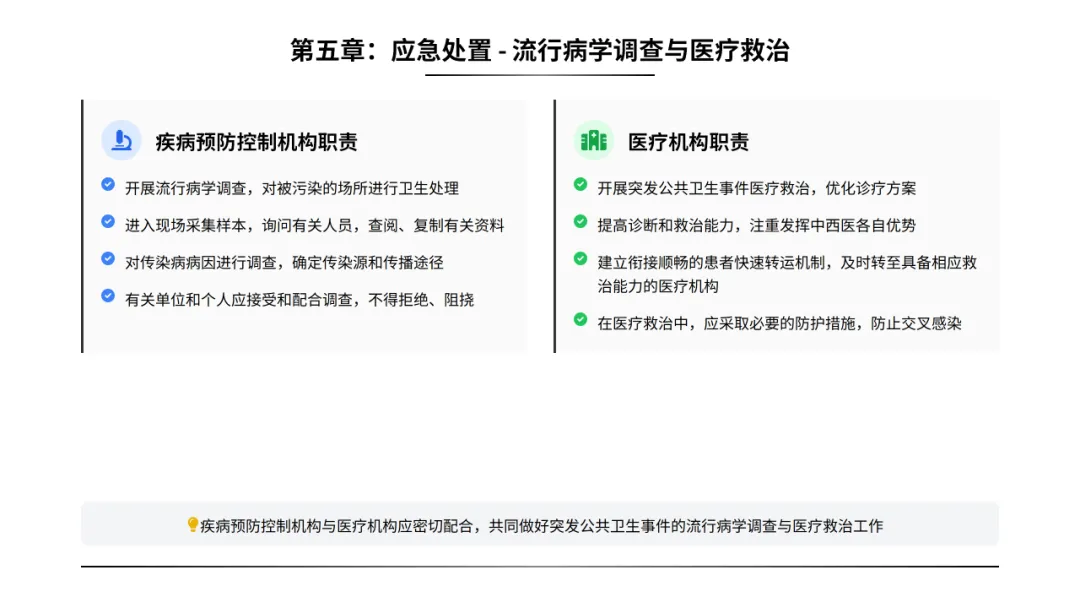 第五章：应急处置 - 流行病学调查与医疗救治

疾病预防控制机构职责

开展流行病学调查，对被污染的场所进行卫生处理

进入现场采集样本，询问有关人员，查阅、复制有关资料

对传染病病因进行调查，确定传染源和传播途径

有关单位和个人应接受和配合调查，不得拒绝、阻挠

医疗机构职责

开展突发公共卫生事件医疗救治，优化诊疗方案

提高诊断和救治能力，注重发挥中西医各自优势

建立衔接顺畅的患者快速转运机制，及时转至具备相应救治能力的医疗机构

在医疗救治中，应采取必要的防护措施，防止交叉感染

疾病预防控制机构与医疗机构应密切配合，共同做好突发公共卫生事件的流行病学调查与医疗救治工作